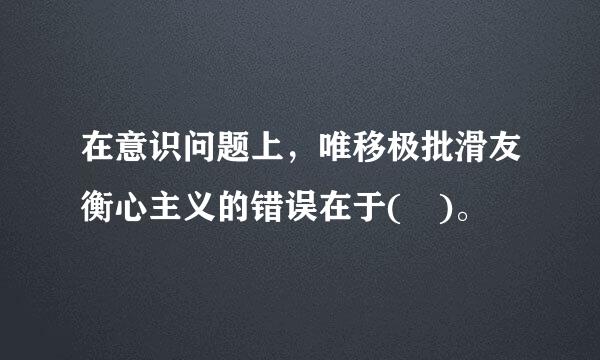 在意识问题上，唯移极批滑友衡心主义的错误在于(　)。